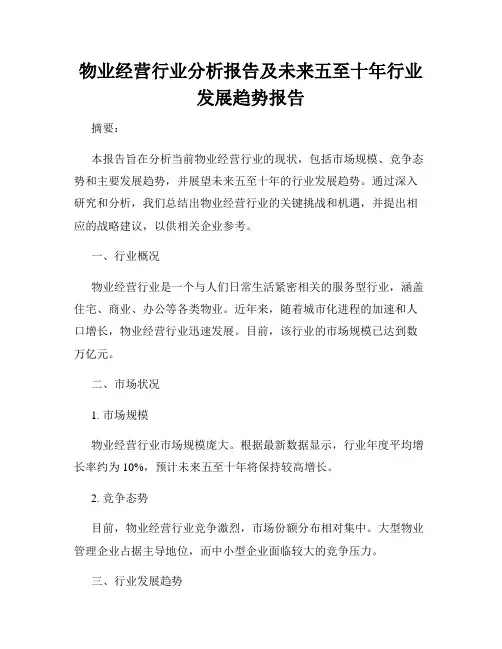 物业经营行业分析报告及未来五至十年行业发展趋势报告

摘要：

本报告旨在分析当前物业经营行业的现状，包括市场规模、竞争态势和主要发展趋势，并展望未来五至十年的行业发展趋势。通过深入研究和分析，我们总结出物业经营行业的关键挑战和机遇，并提出相应的战略建议，以供相关企业参考。

一、行业概况

物业经营行业是一个与人们日常生活紧密相关的服务型行业，涵盖住宅、商业、办公等各类物业。近年来，随着城市化进程的加速和人口增长，物业经营行业迅速发展。目前，该行业的市场规模已达到数万亿元。

二、市场状况

1. 市场规模

物业经营行业市场规模庞大。根据最新数据显示，行业年度平均增长率约为 10%，预计未来五至十年将保持较高增长。

2. 竞争态势

目前，物业经营行业竞争激烈，市场份额分布相对集中。大型物业管理企业占据主导地位，而中小型企业面临较大的竞争压力。

三、行业发展趋势